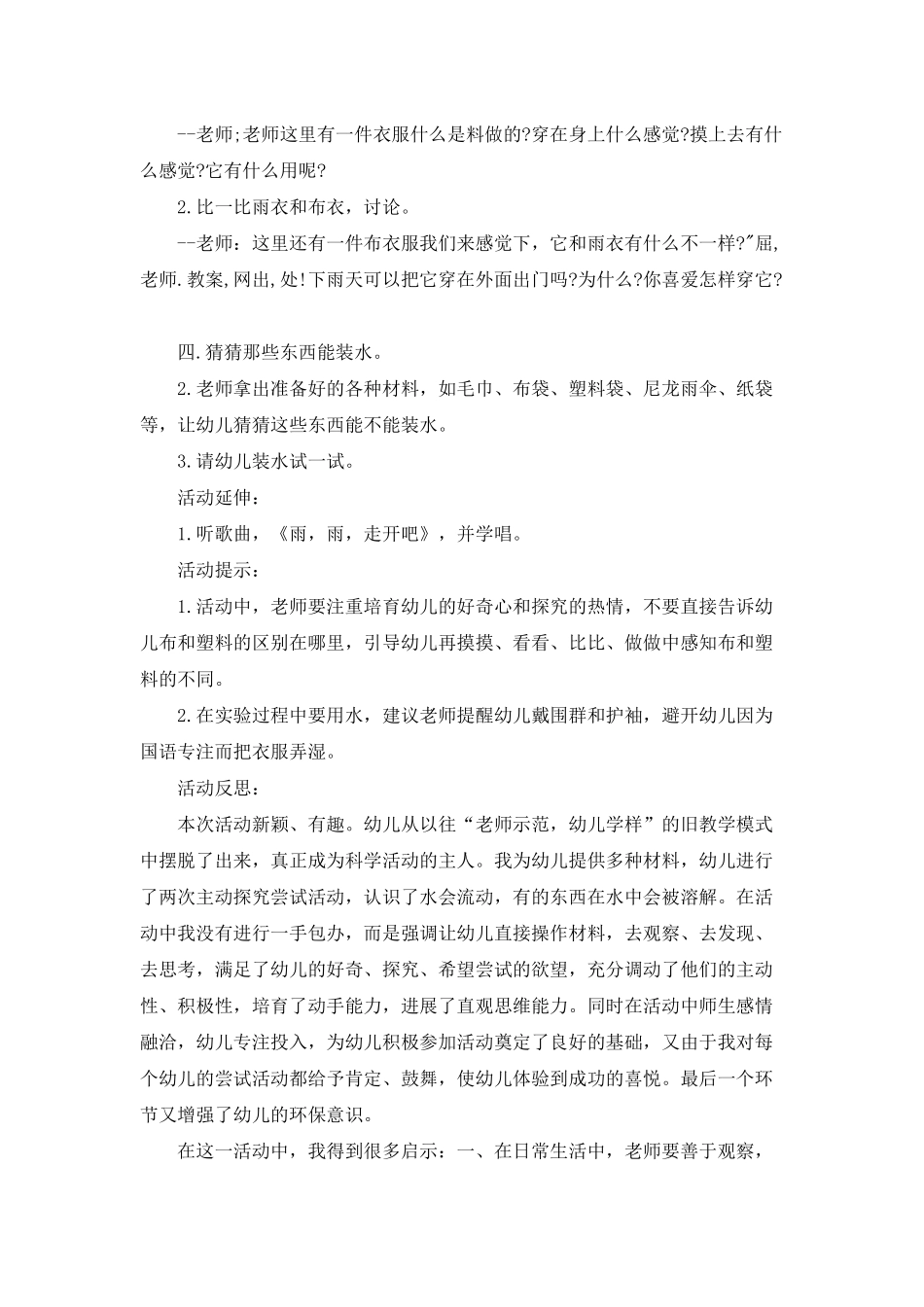 --老师;老师这里有一件衣服什么是料做的?穿在身上什么感觉?摸上去有什么感觉?它有什么用呢?

2.比一比雨衣和布衣，讨论。

--老师：这里还有一件布衣服我们来感觉下，它和雨衣有什么不一样?"屈,老师.教案,网出,处!下雨天可以把它穿在外面出门吗?为什么?你喜爱怎样穿它?

四.猜猜那些东西能装水。

2.老师拿出准备好的各种材料，如毛巾、布袋、塑料袋、尼龙雨伞、纸袋等，让幼儿猜猜这些东西能不能装水。

3.请幼儿装水试一试。

活动延伸：

1.听歌曲，《雨，雨，走开吧》，并学唱。

活动提示：

1.活动中，老师要注重培育幼儿的好奇心和探究的热情，不要直接告诉幼儿布和塑料的区别在哪里，引导幼儿再摸摸、看看、比比、做做中感知布和塑料的不同。

2.在实验过程中要用水，建议老师提醒幼儿戴围群和护袖，避开幼儿因为国语专注而把衣服弄湿。

活动反思：

本次活动新颖、有趣。幼儿从以往“老师示范，幼儿学样”的旧教学模式中摆脱了出来，真正成为科学活动的主人。我为幼儿提供多种材料，幼儿进行了两次主动探究尝试活动，认识了水会流动，有的东西在水中会被溶解。在活动中我没有进行一手包办，而是强调让幼儿直接操作材料，去观察、去发现、去思考，满足了幼儿的好奇、探究、希望尝试的欲望，充分调动了他们的主动性、积极性，培育了动手能力，进展了直观思维能力。同时在活动中师生感情融洽，幼儿专注投入，为幼儿积极参加活动奠定了良好的基础，又由于我对每个幼儿的尝试活动都给予肯定、鼓舞，使幼儿体验到成功的喜悦。最后一个环节又增强了幼儿的环保意识。

在这一活动中，我得到很多启示：一、在日常生活中，老师要善于观察，